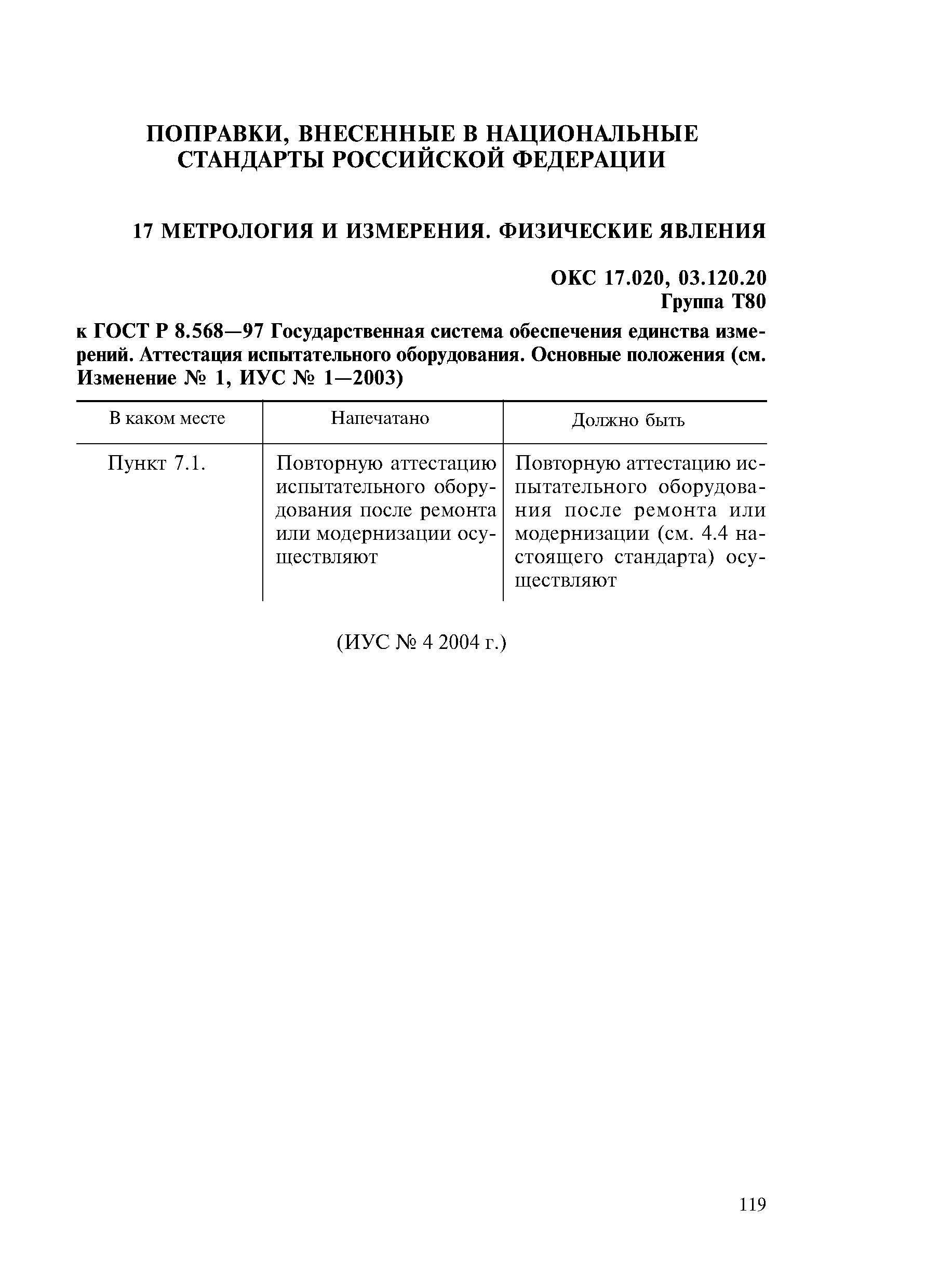 ПОПРАВКИ, ВНЕСЕННЫЕ В НАЦИОНАЛЬНЫЕ СТАНДАРТЫ РОССИЙСКОЙ ФЕДЕРАЦИИ

17 МЕТРОЛОГИЯ И ИЗМЕРЕНИЯ. ФИЗИЧЕСКИЕ ЯВЛЕНИЯ

ОКС 17.020, 03.120.20
Группа Т80

к ГОСТ Р 8.568—97 Государственная система обеспечения единства измерений. Аттестация испытательного оборудования. Основные положения (см. Изменение № 1, ИУС № 1—2003)

| В каком месте | Напечатано | Должно быть |
|---|---|---|
| Пункт 7.1. | Повторную аттестацию испытательного оборудования после ремонта или модернизации осуществляют | Повторную аттестацию испытательного оборудования после ремонта или модернизации (см. 4.4 настоящего стандарта) осуществляют |

(ИУС № 4 2004 г.)

119